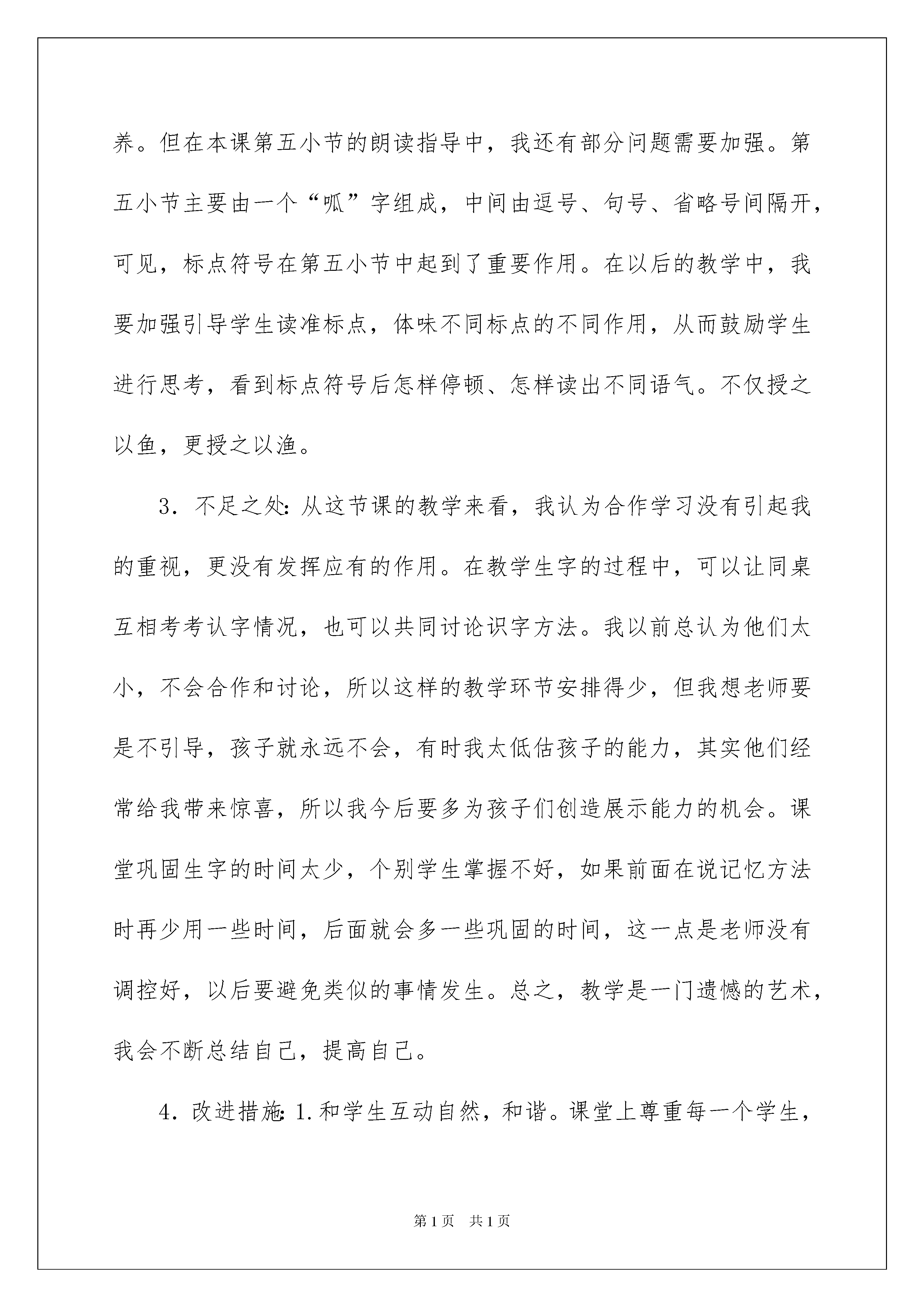 养。但在本课第五小节的朗读指导中，我还有部分问题需要加强。第五小节主要由一个“呱”字组成，中间由逗号、句号、省略号间隔开，可见，标点符号在第五小节中起到了重要作用。在以后的教学中，我要加强引导学生读准标点，体味不同标点的不同作用，从而鼓励学生进行思考，看到标点符号后怎样停顿、怎样读出不同语气。不仅授之以鱼，更授之以渔。

3．不足之处：从这节课的教学来看，我认为合作学习没有引起我的重视，更没有发挥应有的作用。在教学生字的过程中，可以让同桌互相考考认字情况，也可以共同讨论识字方法。我以前总认为他们太小，不会合作和讨论，所以这样的教学环节安排得少，但我想老师要是不引导，孩子就永远不会，有时我太低估孩子的能力，其实他们经常给我带来惊喜，所以我今后要多为孩子们创造展示能力的机会。课堂巩固生字的时间太少，个别学生掌握不好，如果前面在说记忆方法时再少用一些时间，后面就会多一些巩固的时间，这一点是老师没有调控好，以后要避免类似的事情发生。总之，教学是一门遗憾的艺术，我会不断总结自己，提高自己。

4．改进措施：1.和学生互动自然，和谐。课堂上尊重每一个学生，

第1页 共1页